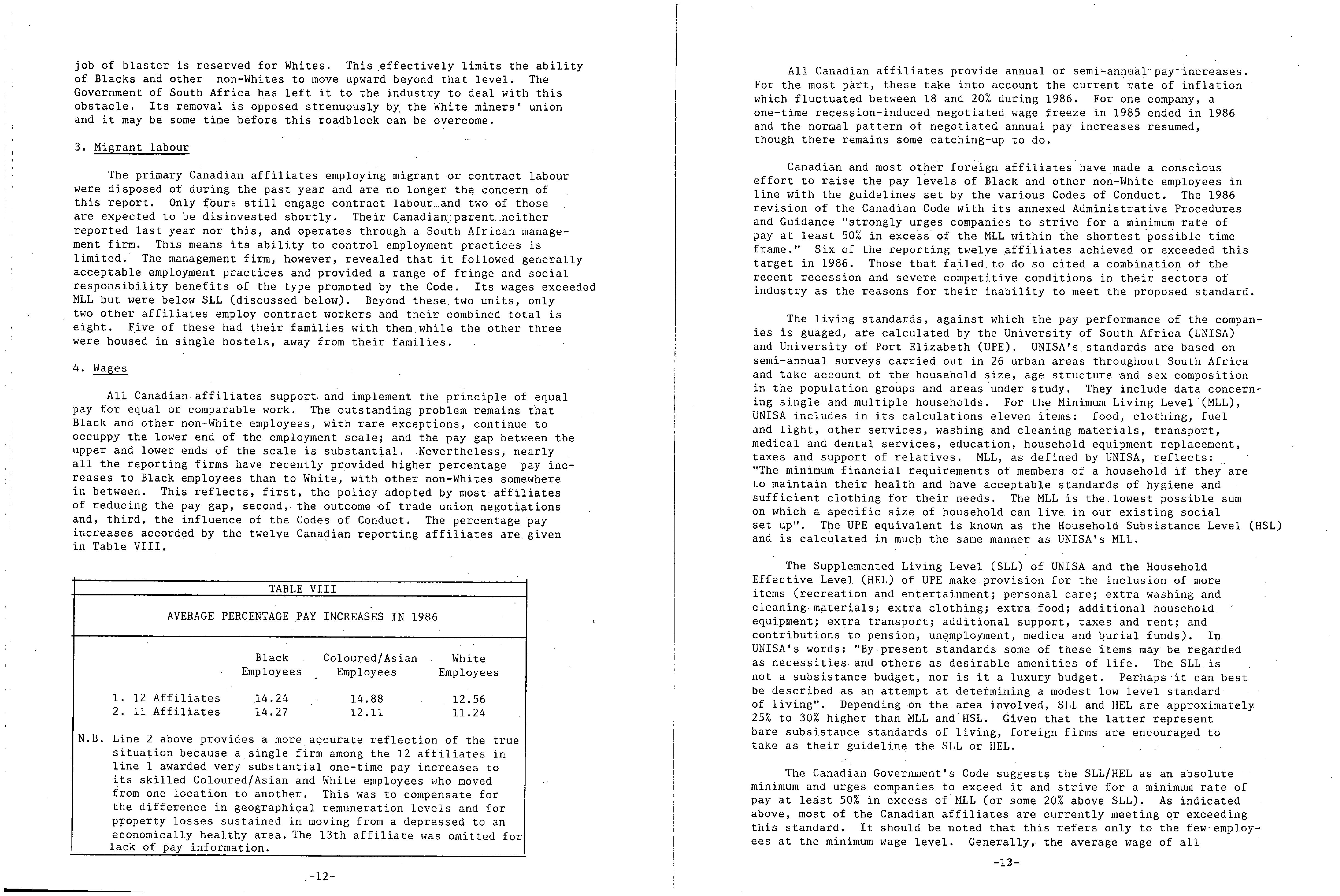 job of blaster is reserved for Whites. This effectively limits the ability of Blacks and other non-Whites to move upward beyond that level. The Government of South Africa has left it to the industry to deal with this obstacle. Its removal is opposed strenuously by the White miners' union and it may be some time before this roadblock can be overcome.

3. Migrant labour

The primary Canadian affiliates employing migrant or contract labour were disposed of during the past year and are no longer the concern of this report. Only four still engage contract labour and two of those are expected to be disinvested shortly. Their Canadian parent neither reported last year nor this, and operates through a South African management firm. This means its ability to control employment practices is limited. The management firm, however, revealed that it followed generally acceptable employment practices and provided a range of fringe and social responsibility benefits of the type promoted by the Code. Its wages exceeded MLL but were below SLL (discussed below). Beyond these two units, only two other affiliates employ contract workers and their combined total is eight. Five of these had their families with them while the other three were housed in single hostels, away from their families.

4. Wages

All Canadian affiliates support and implement the principle of equal pay for equal or comparable work. The outstanding problem remains that Black and other non-White employees, with rare exceptions, continue to occuppy the lower end of the employment scale; and the pay gap between the upper and lower ends of the scale is substantial. Nevertheless, nearly all the reporting firms have recently provided higher percentage pay increases to Black employees than to White, with other non-Whites somewhere in between. This reflects, first, the policy adopted by most affiliates of reducing the pay gap, second, the outcome of trade union negotiations and, third, the influence of the Codes of Conduct. The percentage pay increases accorded by the twelve Canadian reporting affiliates are given in Table VIII.

TABLE VIII

AVERAGE PERCENTAGE PAY INCREASES IN 1986

| | Black Employees | Coloured/Asian Employees | White Employees |
|---|---|---|---|
| 1. 12 Affiliates | 14.24 | 14.88 | 12.56 |
| 2. 11 Affiliates | 14.27 | 12.11 | 11.24 |

N.B. Line 2 above provides a more accurate reflection of the true situation because a single firm among the 12 affiliates in line 1 awarded very substantial one-time pay increases to its skilled Coloured/Asian and White employees who moved from one location to another. This was to compensate for the difference in geographical remuneration levels and for property losses sustained in moving from a depressed to an economically healthy area. The 13th affiliate was omitted for lack of pay information.

-12-

All Canadian affiliates provide annual or semi-annual pay increases. For the most part, these take into account the current rate of inflation which fluctuated between 18 and 20% during 1986. For one company, a one-time recession-induced negotiated wage freeze in 1985 ended in 1986 and the normal pattern of negotiated annual pay increases resumed, though there remains some catching-up to do.

Canadian and most other foreign affiliates have made a conscious effort to raise the pay levels of Black and other non-White employees in line with the guidelines set by the various Codes of Conduct. The 1986 revision of the Canadian Code with its annexed Administrative Procedures and Guidance "strongly urges companies to strive for a minimum rate of pay at least 50% in excess of the MLL within the shortest possible time frame." Six of the reporting twelve affiliates achieved or exceeded this target in 1986. Those that failed to do so cited a combination of the recent recession and severe competitive conditions in their sectors of industry as the reasons for their inability to meet the proposed standard.

The living standards, against which the pay performance of the companies is guaged, are calculated by the University of South Africa (UNISA) and University of Port Elizabeth (UPE). UNISA's standards are based on semi-annual surveys carried out in 26 urban areas throughout South Africa and take account of the household size, age structure and sex composition in the population groups and areas under study. They include data concerning single and multiple households. For the Minimum Living Level (MLL), UNISA includes in its calculations eleven items: food, clothing, fuel and light, other services, washing and cleaning materials, transport, medical and dental services, education, household equipment replacement, taxes and support of relatives. MLL, as defined by UNISA, reflects: "The minimum financial requirements of members of a household if they are to maintain their health and have acceptable standards of hygiene and sufficient clothing for their needs. The MLL is the lowest possible sum on which a specific size of household can live in our existing social set up". The UPE equivalent is known as the Household Subsistance Level (HSL) and is calculated in much the same manner as UNISA's MLL.

The Supplemented Living Level (SLL) of UNISA and the Household Effective Level (HEL) of UPE make provision for the inclusion of more items (recreation and entertainment; personal care; extra washing and cleaning materials; extra clothing; extra food; additional household equipment; extra transport; additional support, taxes and rent; and contributions to pension, unemployment, medica and burial funds). In UNISA's words: "By present standards some of these items may be regarded as necessities and others as desirable amenities of life. The SLL is not a subsistance budget, nor is it a luxury budget. Perhaps it can best be described as an attempt at determining a modest low level standard of living". Depending on the area involved, SLL and HEL are approximately 25% to 30% higher than MLL and HSL. Given that the latter represent bare subsistance standards of living, foreign firms are encouraged to take as their guideline the SLL or HEL.

The Canadian Government's Code suggests the SLL/HEL as an absolute minimum and urges companies to exceed it and strive for a minimum rate of pay at least 50% in excess of MLL (or some 20% above SLL). As indicated above, most of the Canadian affiliates are currently meeting or exceeding this standard. It should be noted that this refers only to the few employees at the minimum wage level. Generally, the average wage of all

-13-